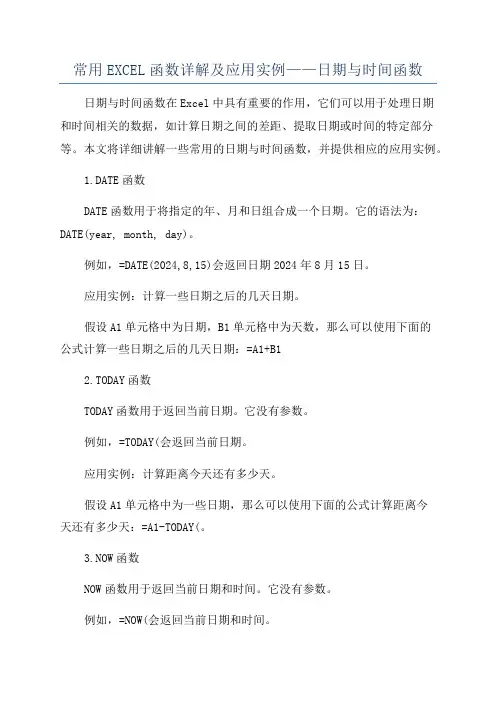 常用EXCEL函数详解及应用实例——日期与时间函数

日期与时间函数在Excel中具有重要的作用，它们可以用于处理日期和时间相关的数据，如计算日期之间的差距、提取日期或时间的特定部分等。本文将详细讲解一些常用的日期与时间函数，并提供相应的应用实例。

1.DATE函数

DATE函数用于将指定的年、月和日组合成一个日期。它的语法为：DATE(year, month, day)。

例如，=DATE(2024,8,15)会返回日期2024年8月15日。

应用实例：计算一些日期之后的几天日期。

假设A1单元格中为日期，B1单元格中为天数，那么可以使用下面的公式计算一些日期之后的几天日期：=A1+B1

2.TODAY函数

TODAY函数用于返回当前日期。它没有参数。

例如，=TODAY(会返回当前日期。

应用实例：计算距离今天还有多少天。

假设A1单元格中为一些日期，那么可以使用下面的公式计算距离今天还有多少天：=A1-TODAY(。

3.NOW函数

NOW函数用于返回当前日期和时间。它没有参数。

例如，=NOW(会返回当前日期和时间。